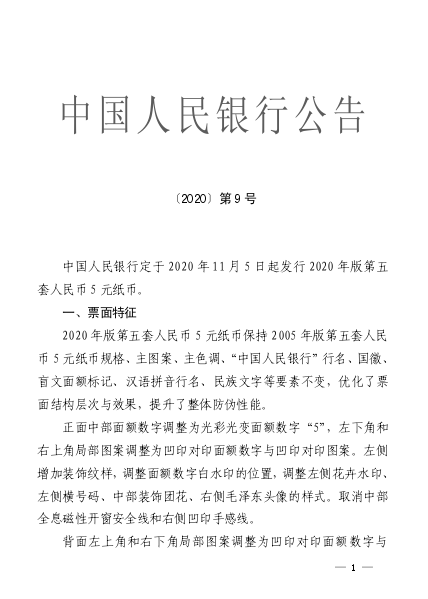 中国人民银行公告

〔2020〕第9号

中国人民银行定于2020年11月5日起发行2020年版第五套人民币5元纸币。

一、票面特征

2020年版第五套人民币5元纸币保持2005年版第五套人民币5元纸币规格、主图案、主色调、“中国人民银行”行名、国徽、盲文面额标记、汉语拼音行名、民族文字等要素不变，优化了票面结构层次与效果，提升了整体防伪性能。

正面中部面额数字调整为光彩光变面额数字“5”，左下角和右上角局部图案调整为凹印对印面额数字与凹印对印图案。左侧增加装饰纹样，调整面额数字白水印的位置，调整左侧花卉水印、左侧横号码、中部装饰团花、右侧毛泽东头像的样式。取消中部全息磁性开窗安全线和右侧凹印手感线。

背面左上角和右下角局部图案调整为凹印对印面额数字与

— 1 —